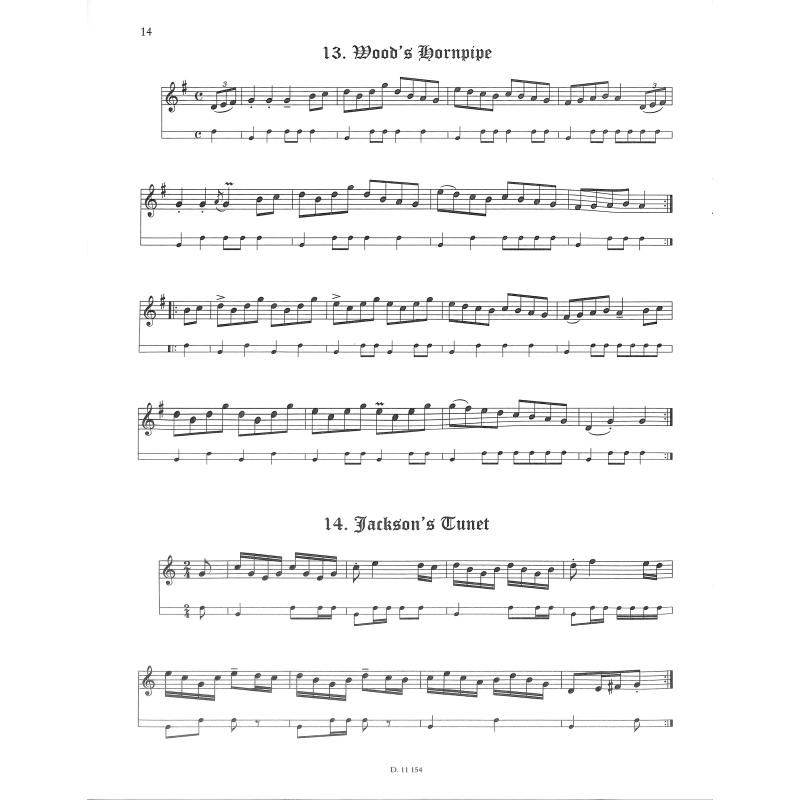 14

13. Wood's Hornpipe

14. Jackson's Tunet

D. 11 154